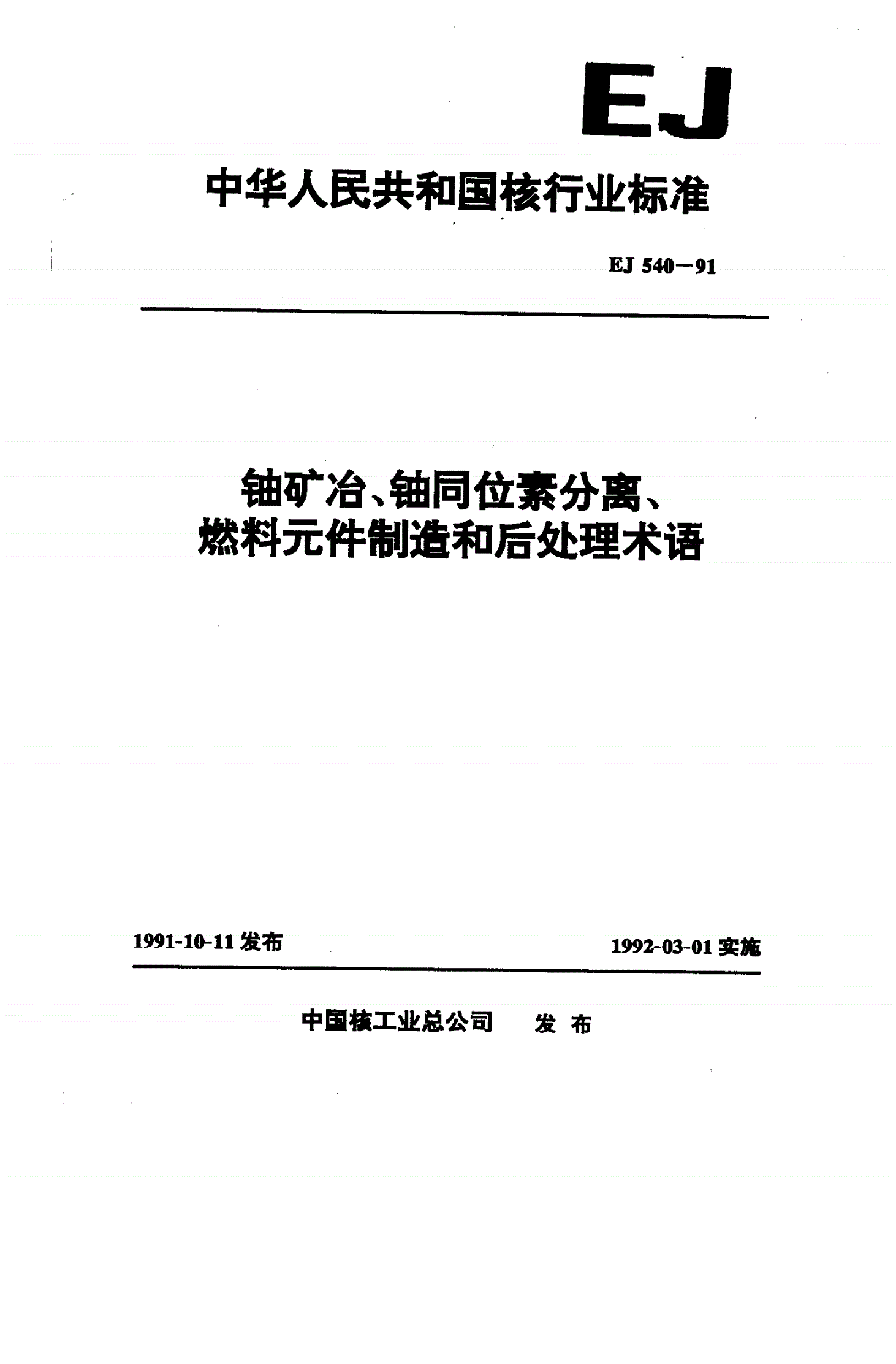 EJ

中华人民共和国核行业标准

EJ 540—91

铀矿冶、铀同位素分离、燃料元件制造和后处理术语

1991-10-11 发布

1992-03-01 实施

中国核工业总公司 发布